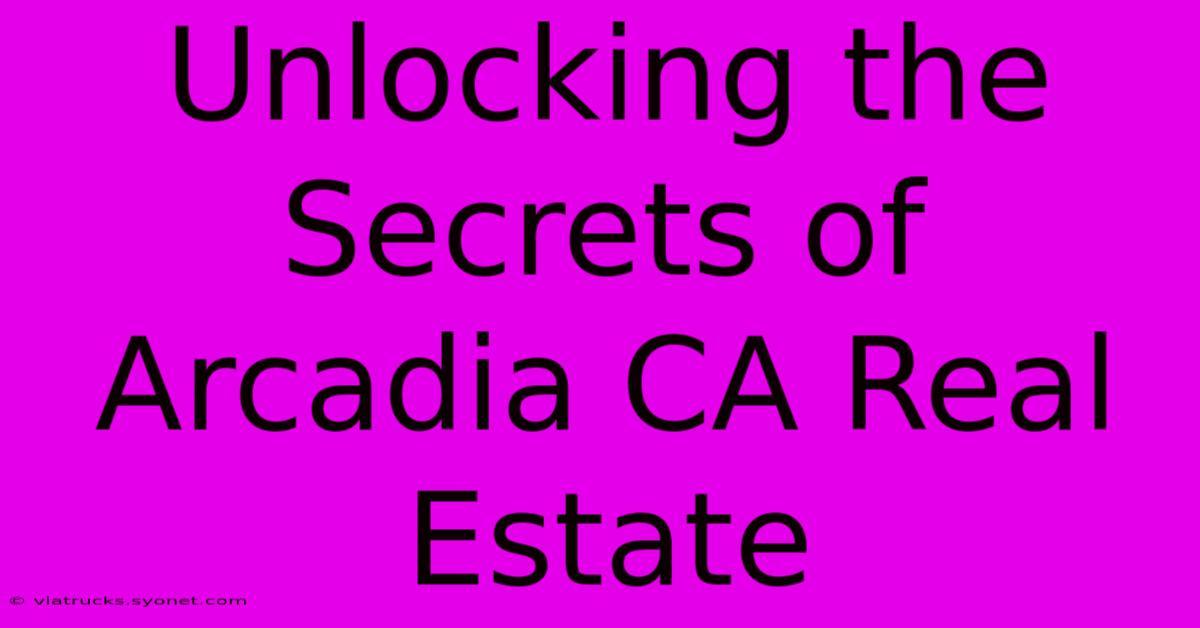 Unlocking the Secrets of Arcadia CA Real Estate

© viatrucks.syonet.com